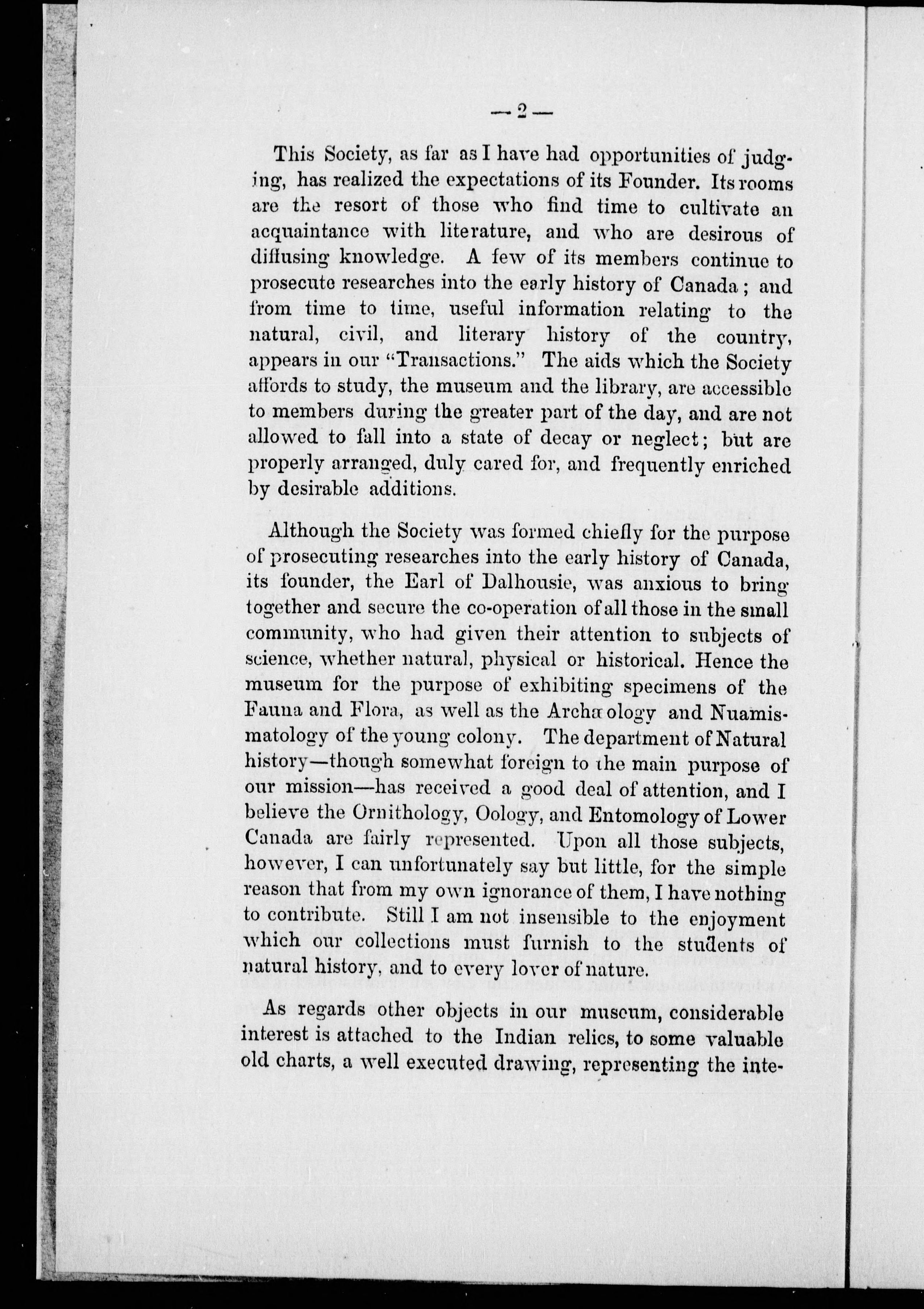 — 2 —

This Society, as far as I have had opportunities of judging, has realized the expectations of its Founder. Its rooms are the resort of those who find time to cultivate an acquaintance with literature, and who are desirous of diffusing knowledge. A few of its members continue to prosecute researches into the early history of Canada; and from time to time, useful information relating to the natural, civil, and literary history of the country, appears in our "Transactions." The aids which the Society affords to study, the museum and the library, are accessible to members during the greater part of the day, and are not allowed to fall into a state of decay or neglect; but are properly arranged, duly cared for, and frequently enriched by desirable additions.

Although the Society was formed chiefly for the purpose of prosecuting researches into the early history of Canada, its founder, the Earl of Dalhousie, was anxious to bring together and secure the co-operation of all those in the small community, who had given their attention to subjects of science, whether natural, physical or historical. Hence the museum for the purpose of exhibiting specimens of the Fauna and Flora, as well as the Archæology and Nuamismatology of the young colony. The department of Natural history—though somewhat foreign to the main purpose of our mission—has received a good deal of attention, and I believe the Ornithology, Oology, and Entomology of Lower Canada are fairly represented. Upon all those subjects, however, I can unfortunately say but little, for the simple reason that from my own ignorance of them, I have nothing to contribute. Still I am not insensible to the enjoyment which our collections must furnish to the students of natural history, and to every lover of nature.

As regards other objects in our museum, considerable interest is attached to the Indian relics, to some valuable old charts, a well executed drawing, representing the inte-